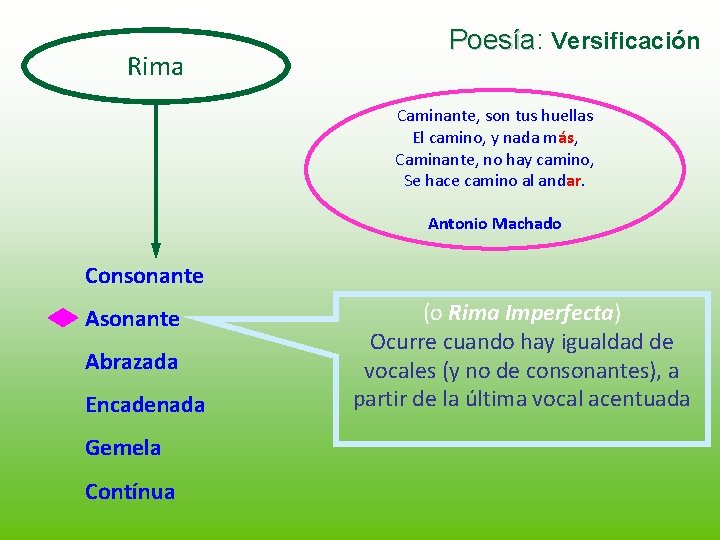 Poesía: Versificación

Rima

Caminante, son tus huellas
El camino, y nada más,
Caminante, no hay camino,
Se hace camino al andar.

Antonio Machado

Consonante

Asonante

Abrazada

Encadenada

Gemela

Contínua

(o Rima Imperfecta)
Ocurre cuando hay igualdad de vocales (y no de consonantes), a partir de la última vocal acentuada